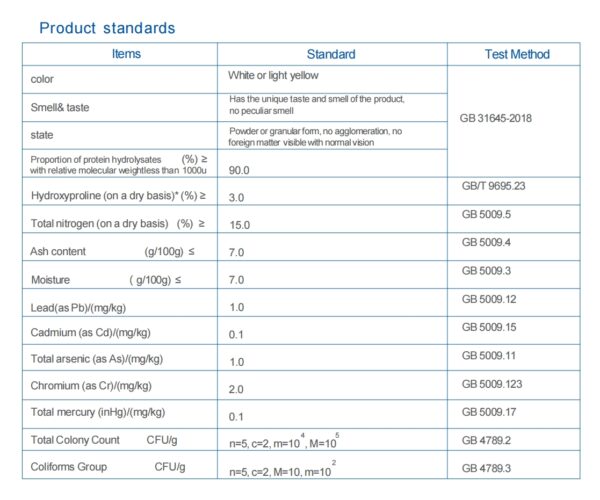 Product standards

| Items | Standard | Test Method |
|---|---|---|
| color | White or light yellow | GB 31645-2018 |
| Smell& taste | Has the unique taste and smell of the product, no peculiar smell | |
| state | Powder or granular form, no agglomeration, no foreign matter visible with normal vision | |
| Proportion of protein hydrolysates (%) ≥ with relative molecular weightless than 1000u | 90.0 | |
| Hydroxyproline (on a dry basis)* (%) ≥ | 3.0 | GB/T 9695.23 |
| Total nitrogen (on a dry basis) (%) ≥ | 15.0 | GB 5009.5 |
| Ash content (g/100g) ≤ | 7.0 | GB 5009.4 |
| Moisture ( g/100g) ≤ | 7.0 | GB 5009.3 |
| Lead(as Pb)/(mg/kg) | 1.0 | GB 5009.12 |
| Cadmium (as Cd)/(mg/kg) | 0.1 | GB 5009.15 |
| Total arsenic (as As)/(mg/kg) | 1.0 | GB 5009.11 |
| Chromium (as Cr)/(mg/kg) | 2.0 | GB 5009.123 |
| Total mercury (inHg)/(mg/kg) | 0.1 | GB 5009.17 |
| Total Colony Count CFU/g | n=5, c=2, m=$10^4$, M=$10^5$ | GB 4789.2 |
| Coliforms Group CFU/g | n=5, c=2, M=10, m=$10^2$ | GB 4789.3 |